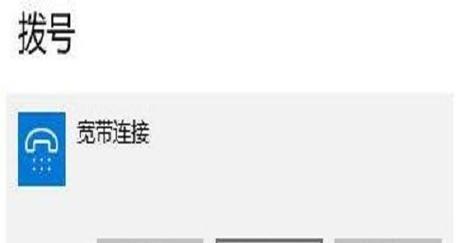 拨号

宽带连接